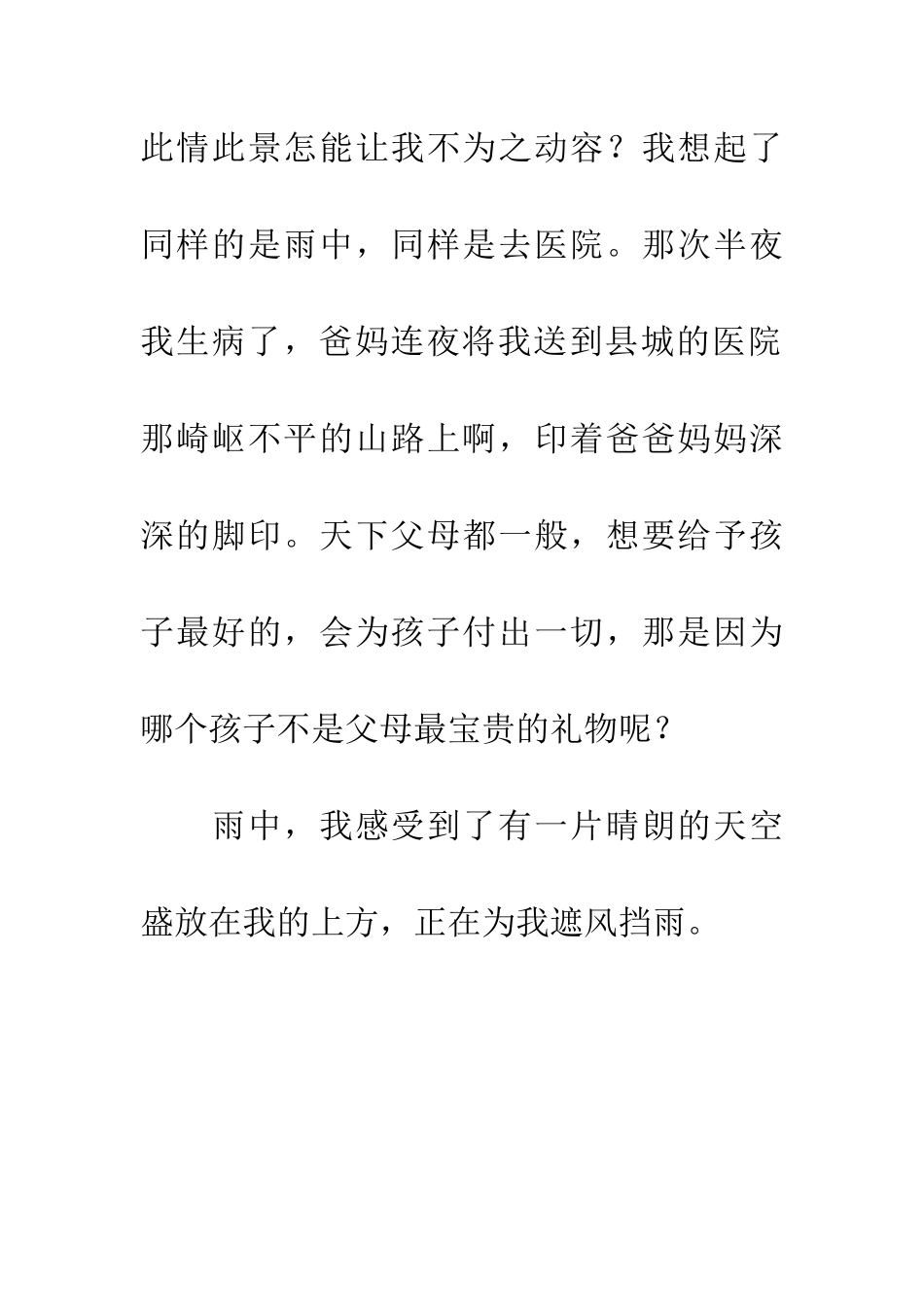 此情此景怎能让我不为之动容？我想起了同样的是雨中，同样是去医院。那次半夜我生病了，爸妈连夜将我送到县城的医院那崎岖不平的山路上啊，印着爸爸妈妈深深的脚印。天下父母都一般，想要给予孩子最好的，会为孩子付出一切，那是因为哪个孩子不是父母最宝贵的礼物呢？

雨中，我感受到了有一片晴朗的天空盛放在我的上方，正在为我遮风挡雨。